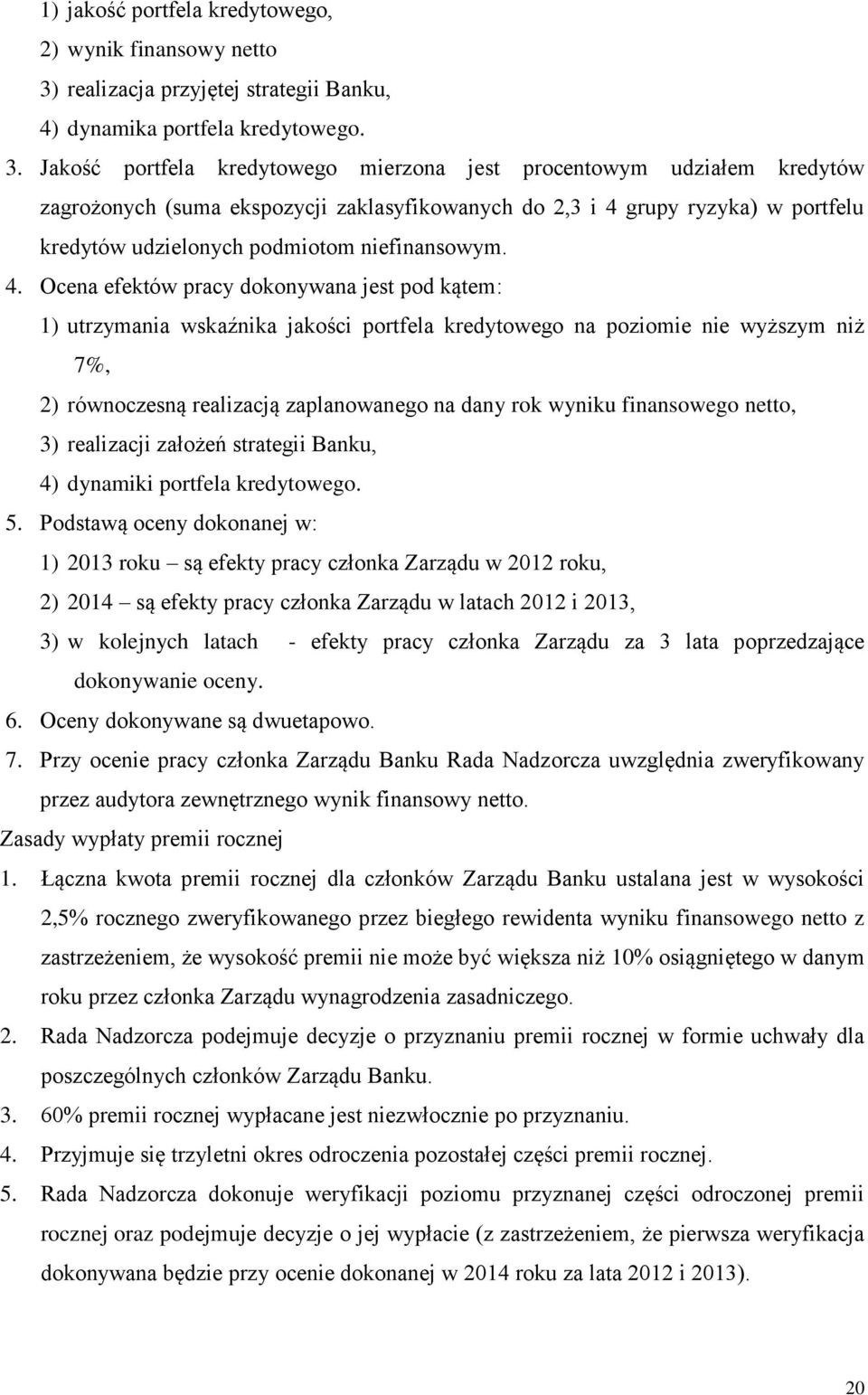 1) jakość portfela kredytowego,
2) wynik finansowy netto
3) realizacja przyjętej strategii Banku,
4) dynamika portfela kredytowego.

3. Jakość portfela kredytowego mierzona jest procentowym udziałem kredytów zagrożonych (suma ekspozycji zaklasyfikowanych do 2,3 i 4 grupy ryzyka) w portfelu kredytów udzielonych podmiotom niefinansowym.

4. Ocena efektów pracy dokonywana jest pod kątem:
1) utrzymania wskaźnika jakości portfela kredytowego na poziomie nie wyższym niż 7%,
2) równoczesną realizacją zaplanowanego na dany rok wyniku finansowego netto,
3) realizacji założeń strategii Banku,
4) dynamiki portfela kredytowego.

5. Podstawą oceny dokonanej w:
1) 2013 roku – są efekty pracy członka Zarządu w 2012 roku,
2) 2014 – są efekty pracy członka Zarządu w latach 2012 i 2013,
3) w kolejnych latach - efekty pracy członka Zarządu za 3 lata poprzedzające dokonywanie oceny.

6. Oceny dokonywane są dwuetapowo.

7. Przy ocenie pracy członka Zarządu Banku Rada Nadzorcza uwzględnia zweryfikowany przez audytora zewnętrznego wynik finansowy netto.

Zasady wypłaty premii rocznej

1. Łączna kwota premii rocznej dla członków Zarządu Banku ustalana jest w wysokości 2,5% rocznego zweryfikowanego przez biegłego rewidenta wyniku finansowego netto z zastrzeżeniem, że wysokość premii nie może być większa niż 10% osiągniętego w danym roku przez członka Zarządu wynagrodzenia zasadniczego.

2. Rada Nadzorcza podejmuje decyzje o przyznaniu premii rocznej w formie uchwały dla poszczególnych członków Zarządu Banku.

3. 60% premii rocznej wypłacane jest niezwłocznie po przyznaniu.

4. Przyjmuje się trzyletni okres odroczenia pozostałej części premii rocznej.

5. Rada Nadzorcza dokonuje weryfikacji poziomu przyznanej części odroczonej premii rocznej oraz podejmuje decyzje o jej wypłacie (z zastrzeżeniem, że pierwsza weryfikacja dokonywana będzie przy ocenie dokonanej w 2014 roku za lata 2012 i 2013).

20